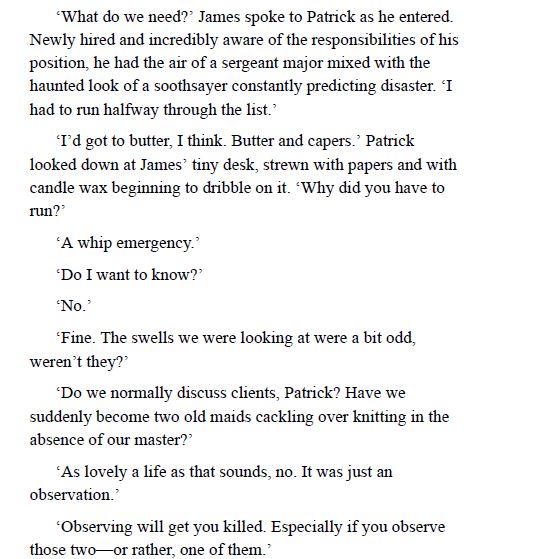 ‘What do we need?’ James spoke to Patrick as he entered. Newly hired and incredibly aware of the responsibilities of his position, he had the air of a sergeant major mixed with the haunted look of a soothsayer constantly predicting disaster. ‘I had to run halfway through the list.’

‘I’d got to butter, I think. Butter and capers.’ Patrick looked down at James’ tiny desk, strewn with papers and with candle wax beginning to dribble on it. ‘Why did you have to run?’

‘A whip emergency.’

‘Do I want to know?’

‘No.’

‘Fine. The swells we were looking at were a bit odd, weren’t they?’

‘Do we normally discuss clients, Patrick? Have we suddenly become two old maids cackling over knitting in the absence of our master?’

‘As lovely a life as that sounds, no. It was just an observation.’

‘Observing will get you killed. Especially if you observe those two—or rather, one of them.’